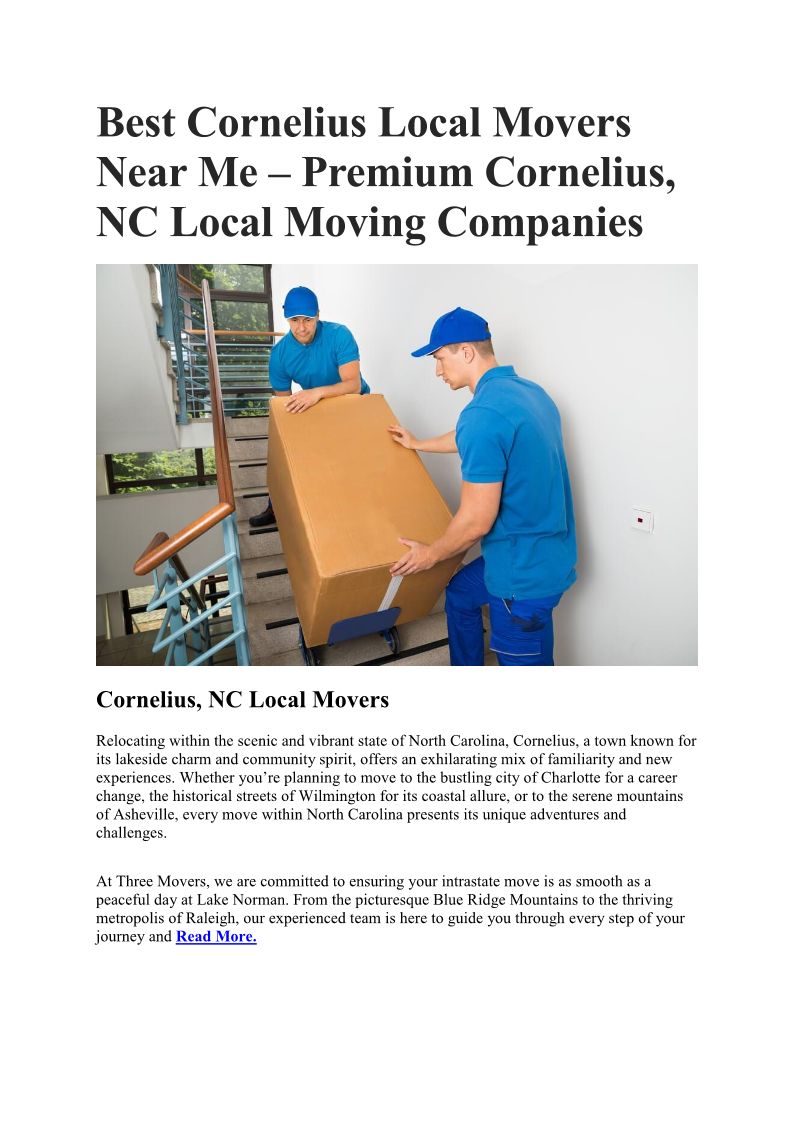 Best Cornelius Local Movers Near Me – Premium Cornelius, NC Local Moving Companies

Cornelius, NC Local Movers

Relocating within the scenic and vibrant state of North Carolina, Cornelius, a town known for its lakeside charm and community spirit, offers an exhilarating mix of familiarity and new experiences. Whether you're planning to move to the bustling city of Charlotte for a career change, the historical streets of Wilmington for its coastal allure, or to the serene mountains of Asheville, every move within North Carolina presents its unique adventures and challenges.

At Three Movers, we are committed to ensuring your intrastate move is as smooth as a peaceful day at Lake Norman. From the picturesque Blue Ridge Mountains to the thriving metropolis of Raleigh, our experienced team is here to guide you through every step of your journey and Read More.